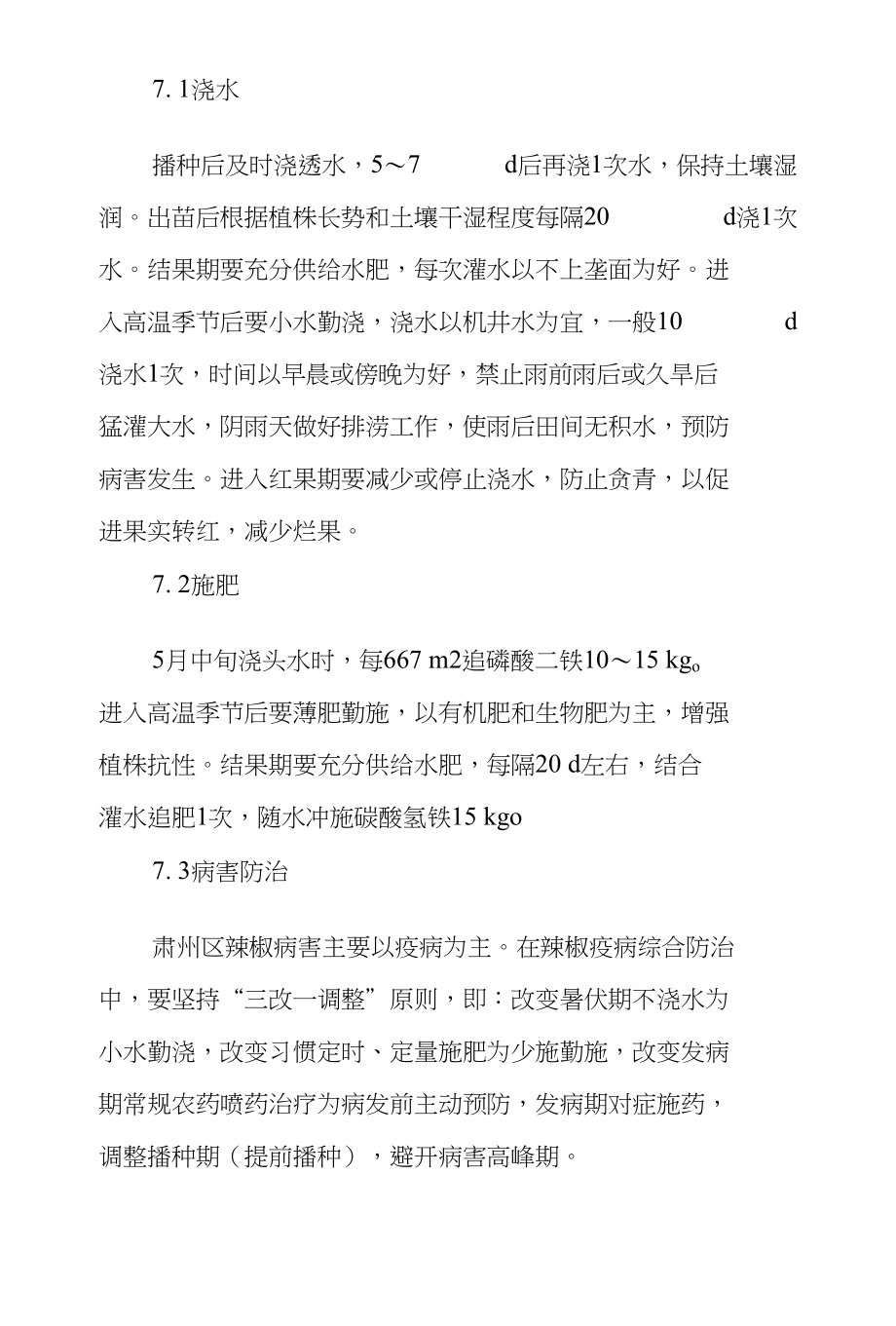 7. 1浇水

播种后及时浇透水，5～7 d后再浇1次水，保持土壤湿润。出苗后根据植株长势和土壤干湿程度每隔20 d浇1次水。结果期要充分供给水肥，每次灌水以不上垄面为好。进入高温季节后要小水勤浇，浇水以机井水为宜，一般10 d浇水1次，时间以早晨或傍晚为好，禁止雨前雨后或久旱后猛灌大水，阴雨天做好排涝工作，使雨后田间无积水，预防病害发生。进入红果期要减少或停止浇水，防止贪青，以促进果实转红，减少烂果。

7. 2施肥

5月中旬浇头水时，每667 m2追磷酸二铁10～15 kg。进入高温季节后要薄肥勤施，以有机肥和生物肥为主，增强植株抗性。结果期要充分供给水肥，每隔20 d左右，结合灌水追肥1次，随水冲施碳酸氢铁15 kgo

7. 3病害防治

肃州区辣椒病害主要以疫病为主。在辣椒疫病综合防治中，要坚持“三改一调整”原则，即：改变暑伏期不浇水为小水勤浇，改变习惯定时、定量施肥为少施勤施，改变发病期常规农药喷药治疗为病发前主动预防，发病期对症施药，调整播种期（提前播种），避开病害高峰期。